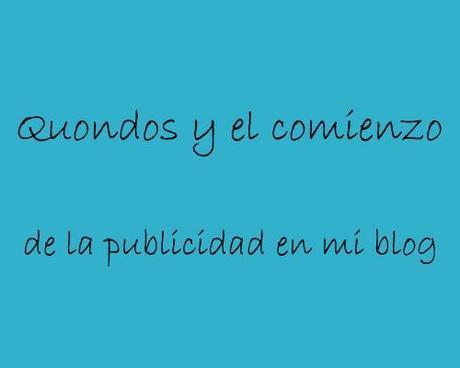 Quondos y el comienzo

de la publicidad en mi blog